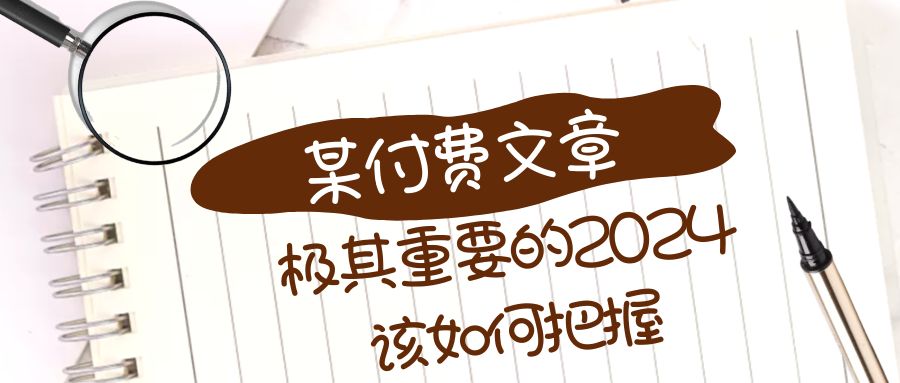 某付费文章
极其重要的2024
该如何把握